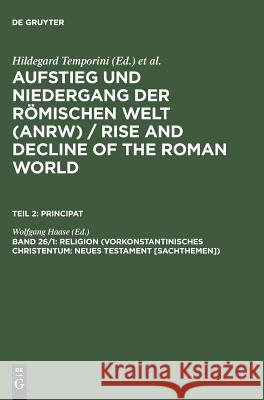 DE GRUYTER

Hildegard Temporini (Ed.) et al.

AUFSTIEG UND NIEDERGANG DER RÖMISCHEN WELT (ANRW) / RISE AND DECLINE OF THE ROMAN WORLD

TEIL 2: PRINCIPAT

Wolfgang Haase (Ed.)

BAND 26/1: RELIGION (VORKONSTANTINISCHES CHRISTENTUM: NEUES TESTAMENT [SACHTHEMEN])

DE G

Kraina Książek